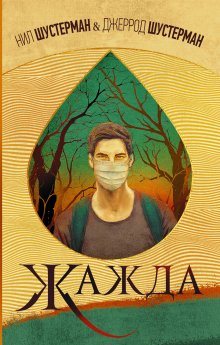 НИЛ ШУСТЕРМАН & ДЖЕРРОД ШУСТЕРМАН

ЖАЖДА